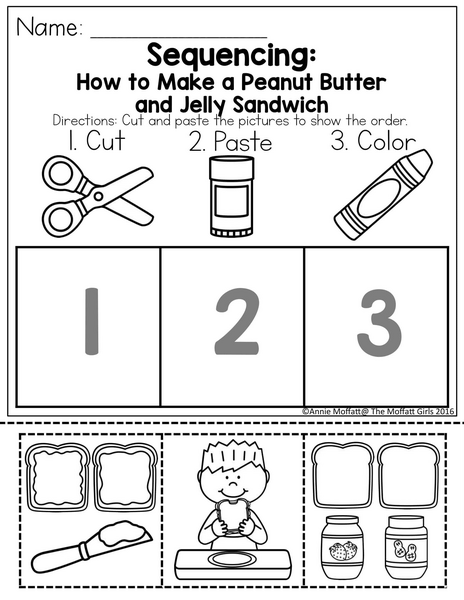 Name: ____

Sequencing:
How to Make a Peanut Butter and Jelly Sandwich

Directions: Cut and paste the pictures to show the order.

1. Cut 2. Paste 3. Color

| 1 | 2 | 3 |
|---|---|---|

©Annie Moffatt@ The Moffatt Girls 2016